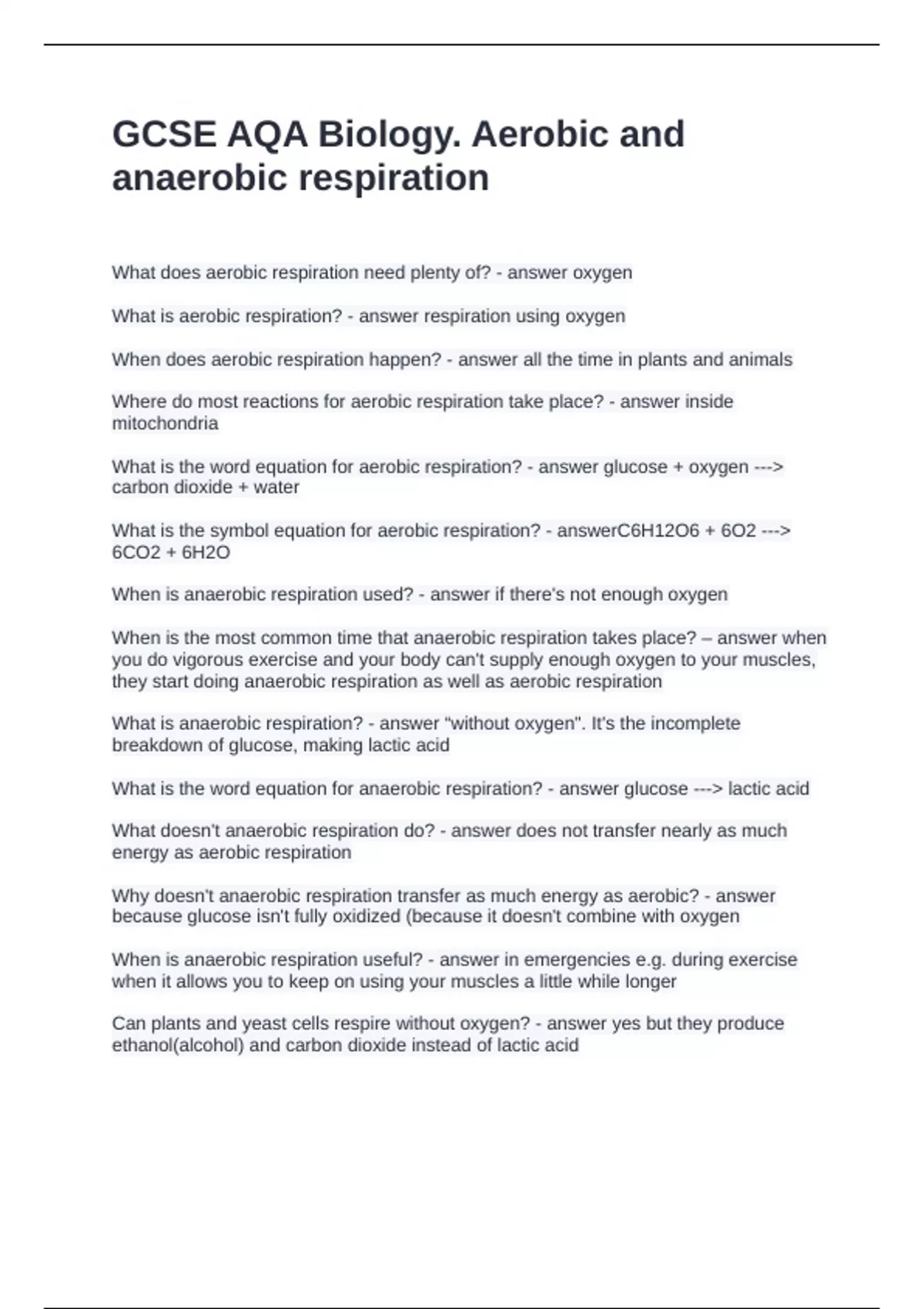 GCSE AQA Biology. Aerobic and anaerobic respiration

What does aerobic respiration need plenty of? - answer oxygen

What is aerobic respiration? - answer respiration using oxygen

When does aerobic respiration happen? - answer all the time in plants and animals

Where do most reactions for aerobic respiration take place? - answer inside mitochondria

What is the word equation for aerobic respiration? - answer glucose + oxygen ---> carbon dioxide + water

What is the symbol equation for aerobic respiration? - answerC6H12O6 + 6O2 ---> 6CO2 + 6H2O

When is anaerobic respiration used? - answer if there's not enough oxygen

When is the most common time that anaerobic respiration takes place? – answer when you do vigorous exercise and your body can't supply enough oxygen to your muscles, they start doing anaerobic respiration as well as aerobic respiration

What is anaerobic respiration? - answer "without oxygen". It's the incomplete breakdown of glucose, making lactic acid

What is the word equation for anaerobic respiration? - answer glucose ---> lactic acid

What doesn't anaerobic respiration do? - answer does not transfer nearly as much energy as aerobic respiration

Why doesn't anaerobic respiration transfer as much energy as aerobic? - answer because glucose isn't fully oxidized (because it doesn't combine with oxygen

When is anaerobic respiration useful? - answer in emergencies e.g. during exercise when it allows you to keep on using your muscles a little while longer

Can plants and yeast cells respire without oxygen? - answer yes but they produce ethanol(alcohol) and carbon dioxide instead of lactic acid